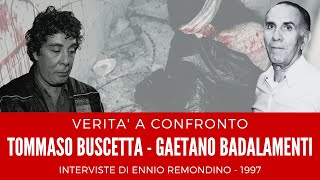 VERITA' A CONFRONTO

TOMMASO BUSCETTA - GAETANO BADALAMENTI

INTERVISTE DI ENNIO REMONDINO - 1997